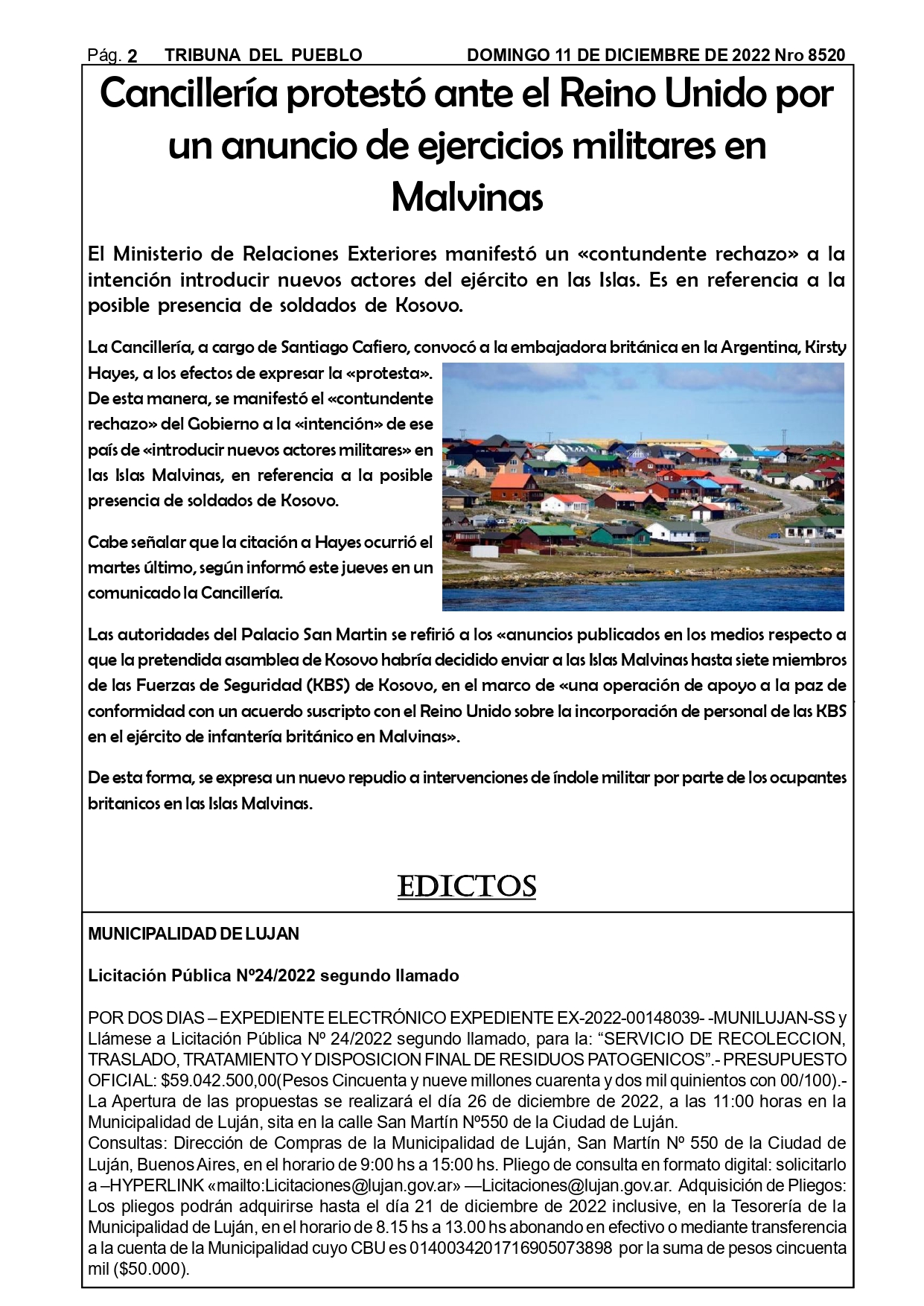 Pág. 2 TRIBUNA DEL PUEBLO DOMINGO 11 DE DICIEMBRE DE 2022 Nro 8520

Cancillería protestó ante el Reino Unido por un anuncio de ejercicios militares en Malvinas

El Ministerio de Relaciones Exteriores manifestó un «contundente rechazo» a la intención introducir nuevos actores del ejército en las Islas. Es en referencia a la posible presencia de soldados de Kosovo.

La Cancillería, a cargo de Santiago Cafiero, convocó a la embajadora británica en la Argentina, Kirsty Hayes, a los efectos de expresar la «protesta». De esta manera, se manifestó el «contundente rechazo» del Gobierno a la «intención» de ese país de «introducir nuevos actores militares» en las Islas Malvinas, en referencia a la posible presencia de soldados de Kosovo.

Cabe señalar que la citación a Hayes ocurrió el martes último, según informó este jueves en un comunicado la Cancillería.

Las autoridades del Palacio San Martin se refirió a los «anuncios publicados en los medios respecto a que la pretendida asamblea de Kosovo habría decidido enviar a las Islas Malvinas hasta siete miembros de las Fuerzas de Seguridad (KBS) de Kosovo, en el marco de «una operación de apoyo a la paz de conformidad con un acuerdo suscripto con el Reino Unido sobre la incorporación de personal de las KBS en el ejército de infantería británico en Malvinas».

De esta forma, se expresa un nuevo repudio a intervenciones de índole militar por parte de los ocupantes britanicos en las Islas Malvinas.

EDICTOS

MUNICIPALIDAD DE LUJAN

Licitación Pública Nº24/2022 segundo llamado

POR DOS DIAS – EXPEDIENTE ELECTRÓNICO EXPEDIENTE EX-2022-00148039- -MUNILUJAN-SS y Llámese a Licitación Pública Nº 24/2022 segundo llamado, para la: "SERVICIO DE RECOLECCION, TRASLADO, TRATAMIENTO Y DISPOSICION FINAL DE RESIDUOS PATOGENICOS".- PRESUPUESTO OFICIAL: $59.042.500,00(Pesos Cincuenta y nueve millones cuarenta y dos mil quinientos con 00/100).- La Apertura de las propuestas se realizará el día 26 de diciembre de 2022, a las 11:00 horas en la Municipalidad de Luján, sita en la calle San Martín Nº550 de la Ciudad de Luján.
Consultas: Dirección de Compras de la Municipalidad de Luján, San Martín Nº 550 de la Ciudad de Luján, Buenos Aires, en el horario de 9:00 hs a 15:00 hs. Pliego de consulta en formato digital: solicitarlo a –HYPERLINK «mailto:Licitaciones@lujan.gov.ar» —Licitaciones@lujan.gov.ar. Adquisición de Pliegos: Los pliegos podrán adquirirse hasta el día 21 de diciembre de 2022 inclusive, en la Tesorería de la Municipalidad de Luján, en el horario de 8.15 hs a 13.00 hs abonando en efectivo o mediante transferencia a la cuenta de la Municipalidad cuyo CBU es 0140034201716905073898 por la suma de pesos cincuenta mil ($50.000).